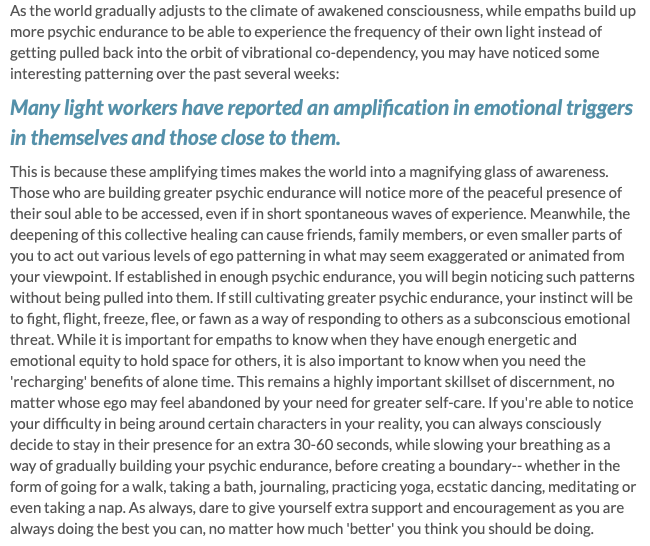 As the world gradually adjusts to the climate of awakened consciousness, while empaths build up more psychic endurance to be able to experience the frequency of their own light instead of getting pulled back into the orbit of vibrational co-dependency, you may have noticed some interesting patterning over the past several weeks:

Many light workers have reported an amplification in emotional triggers in themselves and those close to them.

This is because these amplifying times makes the world into a magnifying glass of awareness. Those who are building greater psychic endurance will notice more of the peaceful presence of their soul able to be accessed, even if in short spontaneous waves of experience. Meanwhile, the deepening of this collective healing can cause friends, family members, or even smaller parts of you to act out various levels of ego patterning in what may seem exaggerated or animated from your viewpoint. If established in enough psychic endurance, you will begin noticing such patterns without being pulled into them. If still cultivating greater psychic endurance, your instinct will be to fight, flight, freeze, flee, or fawn as a way of responding to others as a subconscious emotional threat. While it is important for empaths to know when they have enough energetic and emotional equity to hold space for others, it is also important to know when you need the 'recharging' benefits of alone time. This remains a highly important skillset of discernment, no matter whose ego may feel abandoned by your need for greater self-care. If you're able to notice your difficulty in being around certain characters in your reality, you can always consciously decide to stay in their presence for an extra 30-60 seconds, while slowing your breathing as a way of gradually building your psychic endurance, before creating a boundary-- whether in the form of going for a walk, taking a bath, journaling, practicing yoga, ecstatic dancing, meditating or even taking a nap. As always, dare to give yourself extra support and encouragement as you are always doing the best you can, no matter how much 'better' you think you should be doing.